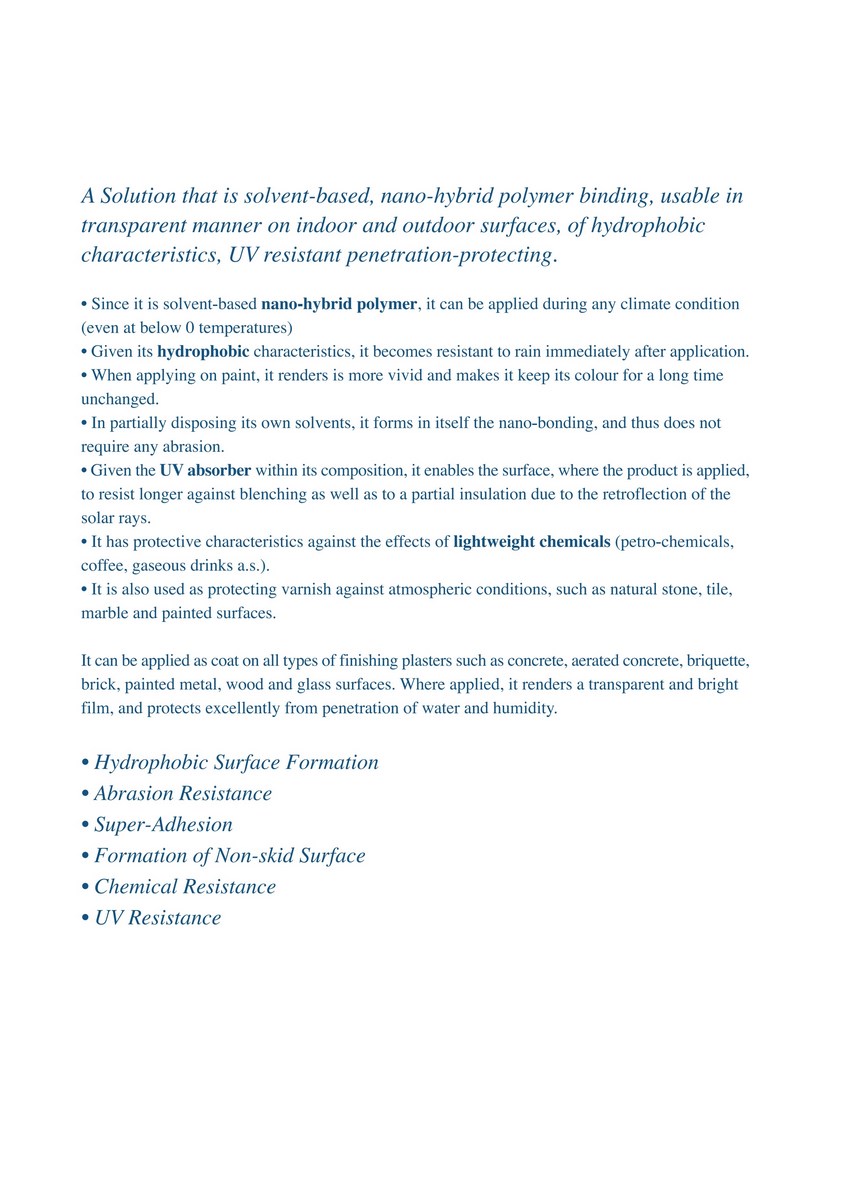 A Solution that is solvent-based, nano-hybrid polymer binding, usable in transparent manner on indoor and outdoor surfaces, of hydrophobic characteristics, UV resistant penetration-protecting.

• Since it is solvent-based nano-hybrid polymer, it can be applied during any climate condition (even at below 0 temperatures)
• Given its hydrophobic characteristics, it becomes resistant to rain immediately after application.
• When applying on paint, it renders is more vivid and makes it keep its colour for a long time unchanged.
• In partially disposing its own solvents, it forms in itself the nano-bonding, and thus does not require any abrasion.
• Given the UV absorber within its composition, it enables the surface, where the product is applied, to resist longer against blenching as well as to a partial insulation due to the retroflection of the solar rays.
• It has protective characteristics against the effects of lightweight chemicals (petro-chemicals, coffee, gaseous drinks a.s.).
• It is also used as protecting varnish against atmospheric conditions, such as natural stone, tile, marble and painted surfaces.

It can be applied as coat on all types of finishing plasters such as concrete, aerated concrete, briquette, brick, painted metal, wood and glass surfaces. Where applied, it renders a transparent and bright film, and protects excellently from penetration of water and humidity.

• Hydrophobic Surface Formation
• Abrasion Resistance
• Super-Adhesion
• Formation of Non-skid Surface
• Chemical Resistance
• UV Resistance